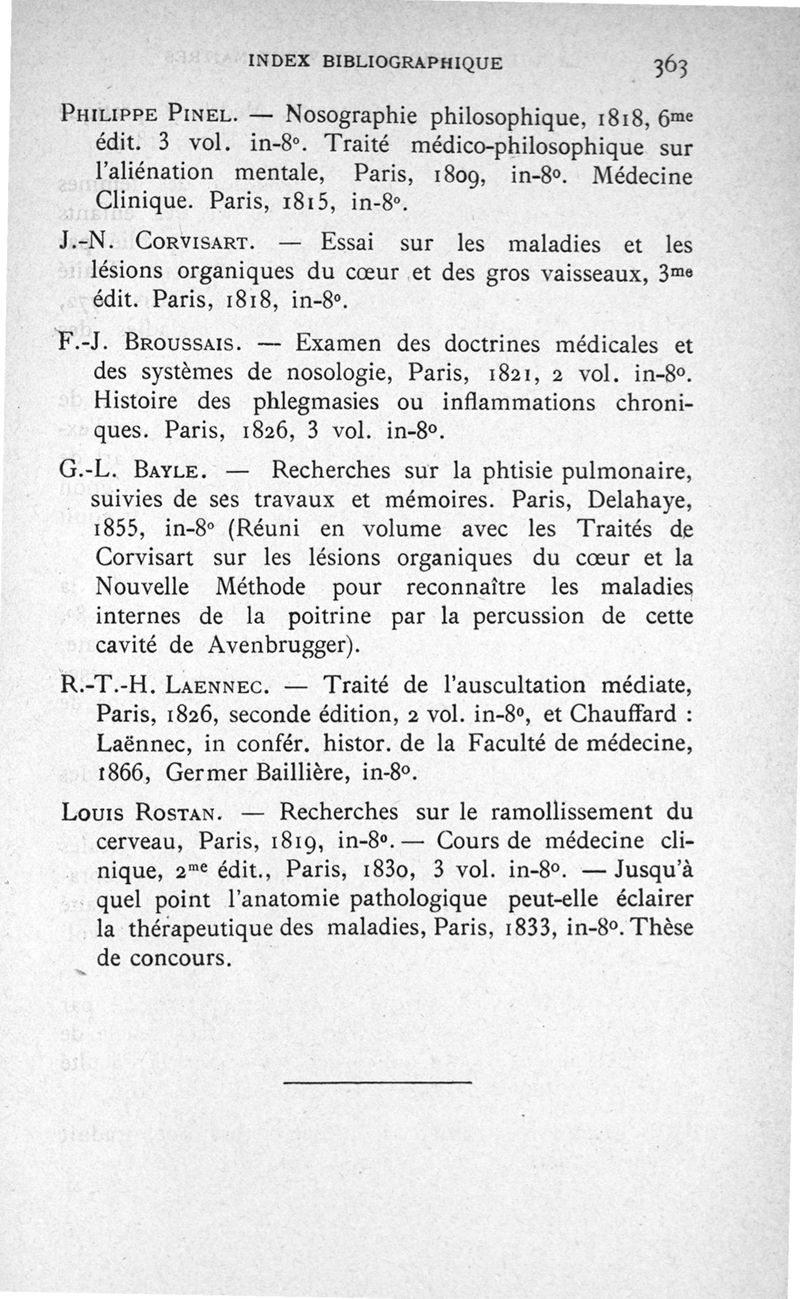 INDEX BIBLIOGRAPHIQUE 363

Philippe Pinel. — Nosographie philosophique, 1818, 6me édit. 3 vol. in-8°. Traité médico-philosophique sur l'aliénation mentale, Paris, 1809, in-8°. Médecine Clinique. Paris, 1815, in-8°.

J.-N. Corvisart. — Essai sur les maladies et les lésions organiques du cœur et des gros vaisseaux, 3me édit. Paris, 1818, in-8°.

F.-J. Broussais. — Examen des doctrines médicales et des systèmes de nosologie, Paris, 1821, 2 vol. in-8°. Histoire des phlegmasies ou inflammations chroniques. Paris, 1826, 3 vol. in-8°.

G.-L. Bayle. — Recherches sur la phtisie pulmonaire, suivies de ses travaux et mémoires. Paris, Delahaye, 1855, in-8° (Réuni en volume avec les Traités de Corvisart sur les lésions organiques du cœur et la Nouvelle Méthode pour reconnaître les maladies internes de la poitrine par la percussion de cette cavité de Avenbrugger).

R.-T.-H. Laennec. — Traité de l'auscultation médiate, Paris, 1826, seconde édition, 2 vol. in-8°, et Chauffard : Laënnec, in confér. histor. de la Faculté de médecine, 1866, Germer Baillière, in-8°.

Louis Rostan. — Recherches sur le ramollissement du cerveau, Paris, 1819, in-8°. — Cours de médecine clinique, 2me édit., Paris, 1830, 3 vol. in-8°. — Jusqu'à quel point l'anatomie pathologique peut-elle éclairer la thérapeutique des maladies, Paris, 1833, in-8°. Thèse de concours.